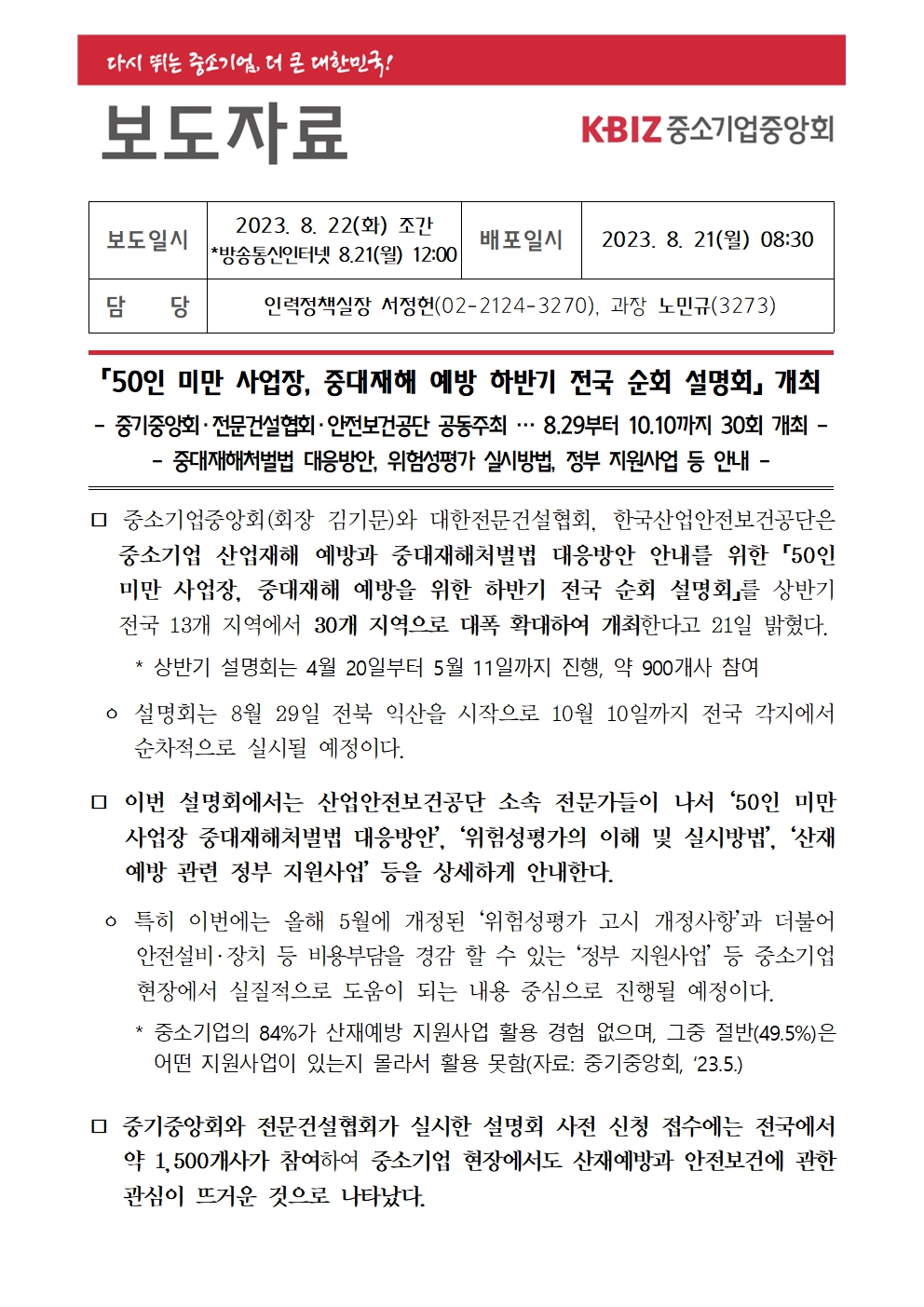 다시 뛰는 중소기업, 더 큰 대한민국!

보도자료

KBIZ 중소기업중앙회

| 보도일시 | 2023. 8. 22(화) 조간 *방송통신인터넷 8.21(월) 12:00 | 배포일시 | 2023. 8. 21(월) 08:30 |
|---|---|---|---|
| 담 당 | 인력정책실장 서정헌(02-2124-3270), 과장 노민규(3273) | | |

「50인 미만 사업장, 중대재해 예방 하반기 전국 순회 설명회」 개최

- 중기중앙회·전문건설협회·안전보건공단 공동주최 … 8.29부터 10.10까지 30회 개최 -

- 중대재해처벌법 대응방안, 위험성평가 실시방법, 정부 지원사업 등 안내 -

□ 중소기업중앙회(회장 김기문)와 대한전문건설협회, 한국산업안전보건공단은 중소기업 산업재해 예방과 중대재해처벌법 대응방안 안내를 위한 「50인 미만 사업장, 중대재해 예방을 위한 하반기 전국 순회 설명회」를 상반기 전국 13개 지역에서 30개 지역으로 대폭 확대하여 개최한다고 21일 밝혔다.

* 상반기 설명회는 4월 20일부터 5월 11일까지 진행, 약 900개사 참여

ㅇ 설명회는 8월 29일 전북 익산을 시작으로 10월 10일까지 전국 각지에서 순차적으로 실시될 예정이다.

□ 이번 설명회에서는 산업안전보건공단 소속 전문가들이 나서 ‘50인 미만 사업장 중대재해처벌법 대응방안’, ‘위험성평가의 이해 및 실시방법’, ‘산재 예방 관련 정부 지원사업’ 등을 상세하게 안내한다.

ㅇ 특히 이번에는 올해 5월에 개정된 ‘위험성평가 고시 개정사항’과 더불어 안전설비·장치 등 비용부담을 경감 할 수 있는 ‘정부 지원사업’ 등 중소기업 현장에서 실질적으로 도움이 되는 내용 중심으로 진행될 예정이다.

* 중소기업의 84%가 산재예방 지원사업 활용 경험 없으며, 그중 절반(49.5%)은 어떤 지원사업이 있는지 몰라서 활용 못함(자료: 중기중앙회, ’23.5.)

□ 중기중앙회와 전문건설협회가 실시한 설명회 사전 신청 접수에는 전국에서 약 1,500개사가 참여하여 중소기업 현장에서도 산재예방과 안전보건에 관한 관심이 뜨거운 것으로 나타났다.